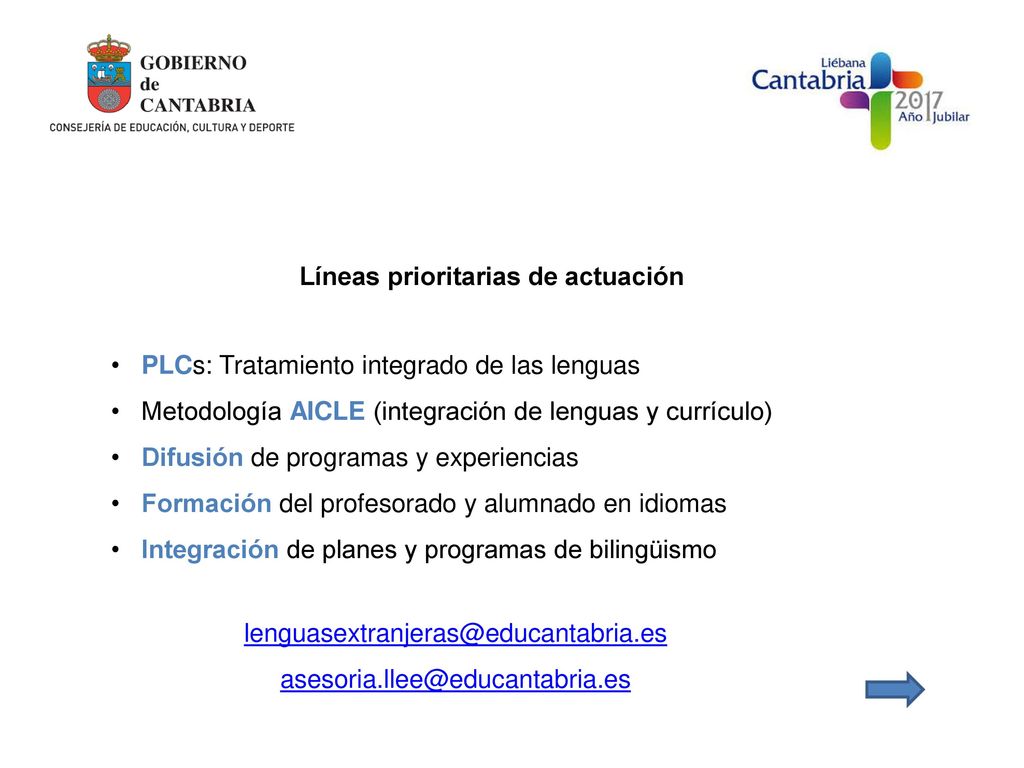 GOBIERNO
de
CANTABRIA
CONSEJERÍA DE EDUCACIÓN, CULTURA Y DEPORTE

Liébana
Cantabria
2017
Año Jubilar

Líneas prioritarias de actuación

• PLCs: Tratamiento integrado de las lenguas
• Metodología AICLE (integración de lenguas y currículo)
• Difusión de programas y experiencias
• Formación del profesorado y alumnado en idiomas
• Integración de planes y programas de bilingüismo

lenguasextranjeras@educantabria.es
asesoria.llee@educantabria.es